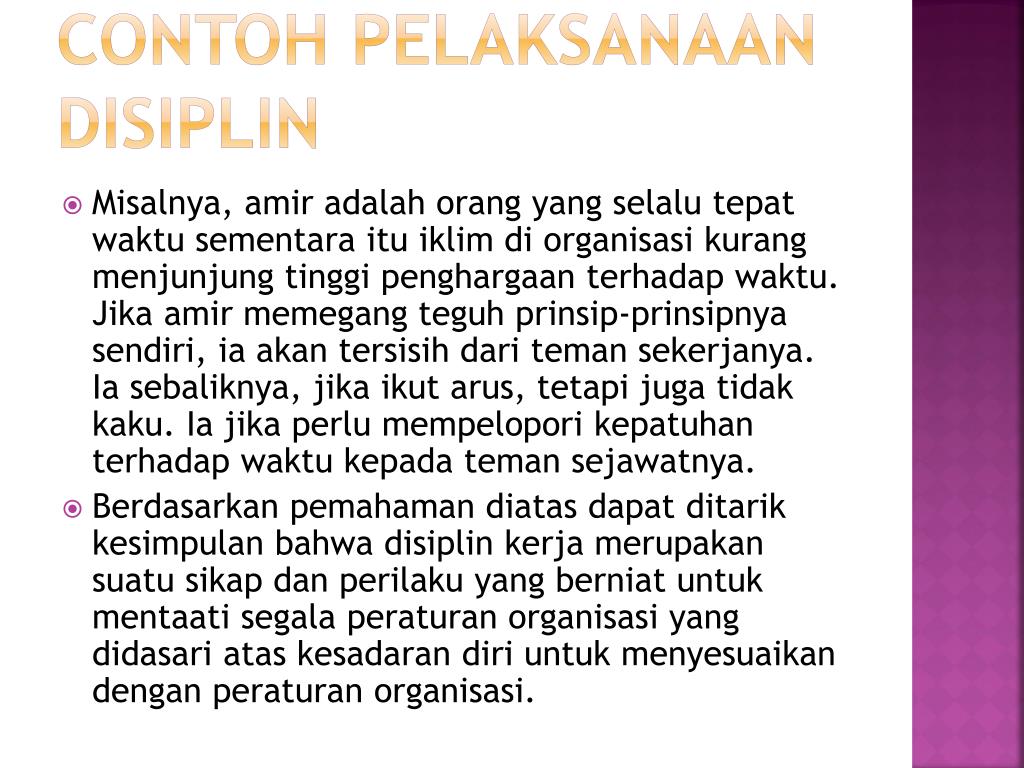 CONTOH PELAKSANAAN DISIPLIN

Misalnya, amir adalah orang yang selalu tepat waktu sementara itu iklim di organisasi kurang menjunjung tinggi penghargaan terhadap waktu. Jika amir memegang teguh prinsip-prinsipnya sendiri, ia akan tersisih dari teman sekerjanya. Ia sebaliknya, jika ikut arus, tetapi juga tidak kaku. Ia jika perlu mempelopori kepatuhan terhadap waktu kepada teman sejawatnya.

Berdasarkan pemahaman diatas dapat ditarik kesimpulan bahwa disiplin kerja merupakan suatu sikap dan perilaku yang berniat untuk mentaati segala peraturan organisasi yang didasari atas kesadaran diri untuk menyesuaikan dengan peraturan organisasi.